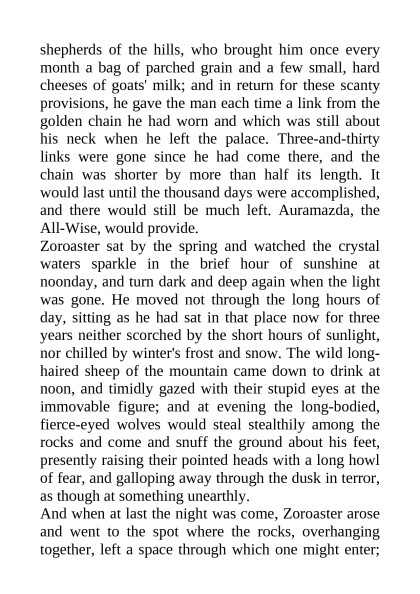 shepherds of the hills, who brought him once every month a bag of parched grain and a few small, hard cheeses of goats' milk; and in return for these scanty provisions, he gave the man each time a link from the golden chain he had worn and which was still about his neck when he left the palace. Three-and-thirty links were gone since he had come there, and the chain was shorter by more than half its length. It would last until the thousand days were accomplished, and there would still be much left. Auramazda, the All-Wise, would provide.
Zoroaster sat by the spring and watched the crystal waters sparkle in the brief hour of sunshine at noonday, and turn dark and deep again when the light was gone. He moved not through the long hours of day, sitting as he had sat in that place now for three years neither scorched by the short hours of sunlight, nor chilled by winter's frost and snow. The wild long-haired sheep of the mountain came down to drink at noon, and timidly gazed with their stupid eyes at the immovable figure; and at evening the long-bodied, fierce-eyed wolves would steal stealthily among the rocks and come and snuff the ground about his feet, presently raising their pointed heads with a long howl of fear, and galloping away through the dusk in terror, as though at something unearthly.
And when at last the night was come, Zoroaster arose and went to the spot where the rocks, overhanging together, left a space through which one might enter;